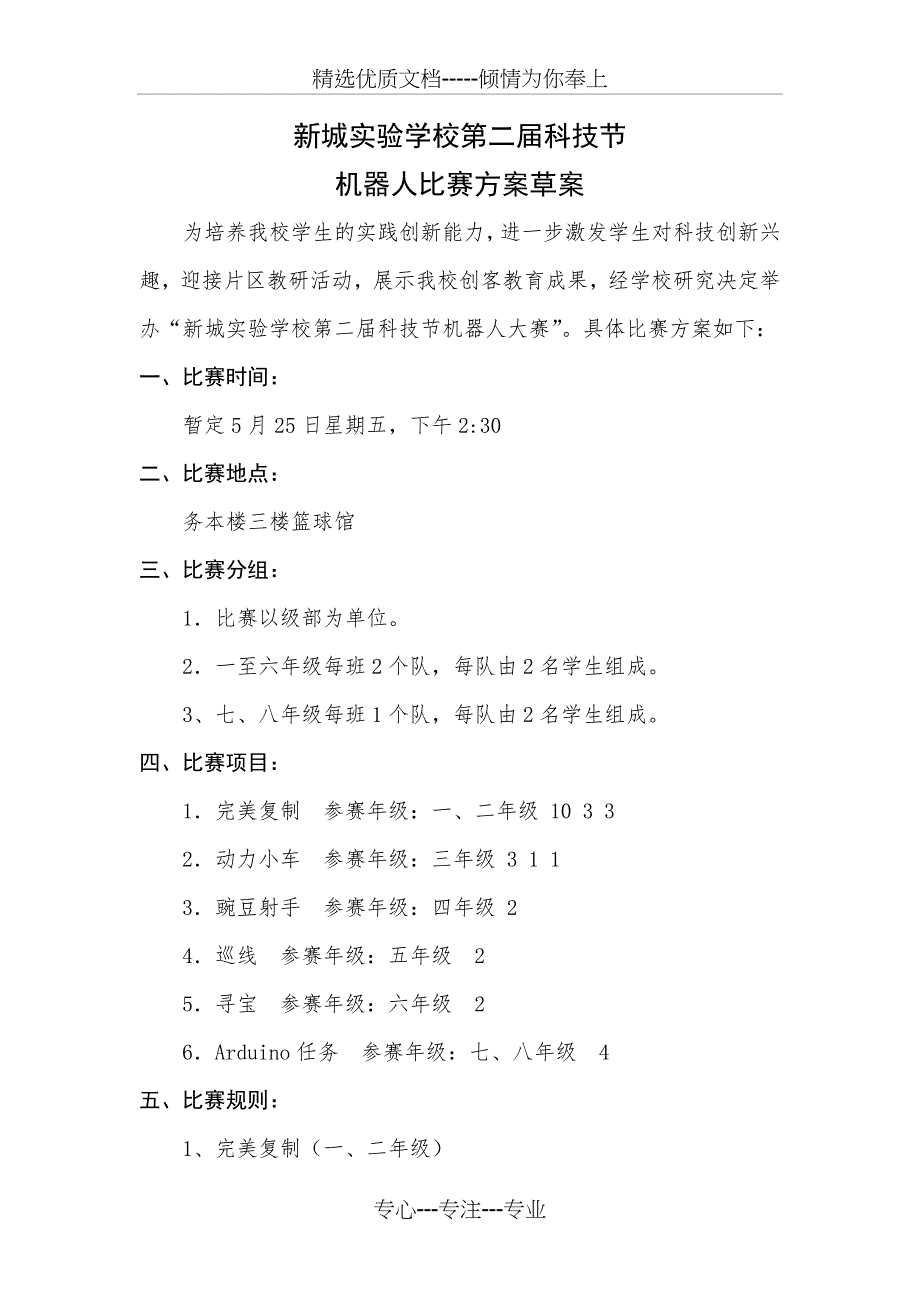 精选优质文档-----倾情为你奉上

新城实验学校第二届科技节
机器人比赛方案草案

为培养我校学生的实践创新能力，进一步激发学生对科技创新兴趣，迎接片区教研活动，展示我校创客教育成果，经学校研究决定举办“新城实验学校第二届科技节机器人大赛”。具体比赛方案如下：

一、比赛时间：

暂定5月25日星期五，下午2:30

二、比赛地点：

务本楼三楼篮球馆

三、比赛分组：

1．比赛以级部为单位。

2．一至六年级每班2个队，每队由2名学生组成。

3、七、八年级每班1个队，每队由2名学生组成。

四、比赛项目：

1．完美复制　参赛年级：一、二年级 10 3 3

2．动力小车　参赛年级：三年级 3 1 1

3．豌豆射手　参赛年级：四年级 2

4．巡线　参赛年级：五年级　2

5．寻宝　参赛年级：六年级　2

6．Arduino任务　参赛年级：七、八年级　4

五、比赛规则：

1、完美复制（一、二年级）

专心---专注---专业